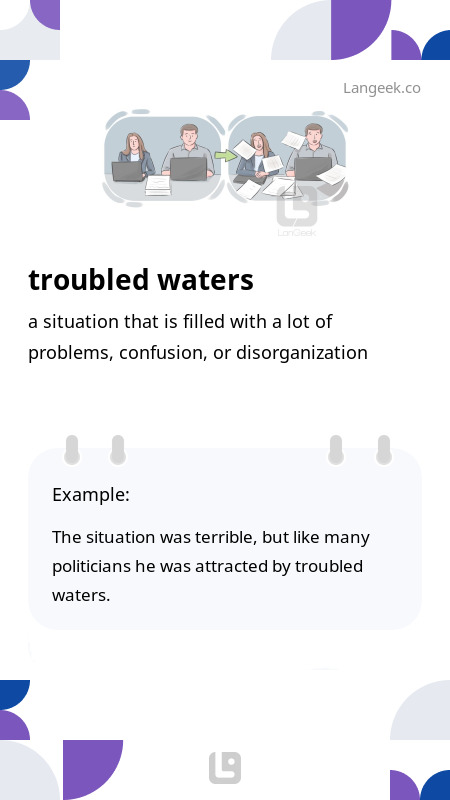 Langeek.co

LanGeek

troubled waters

a situation that is filled with a lot of problems, confusion, or disorganization

Example:

The situation was terrible, but like many politicians he was attracted by troubled waters.